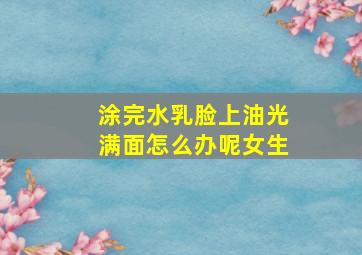 涂完水乳脸上油光满面怎么办呢女生